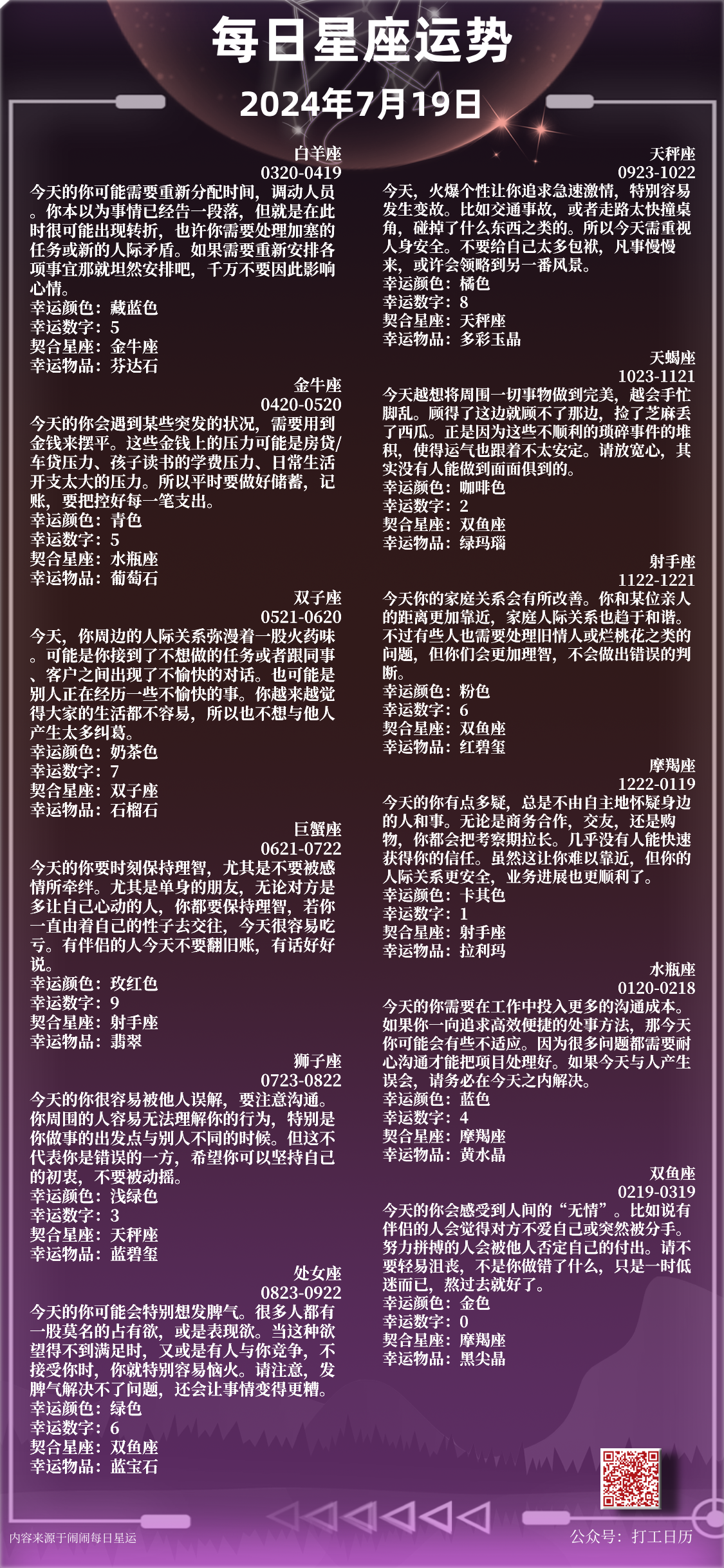 每日星座运势

2024年7月19日

白羊座
0320-0419
今天的你可能需要重新分配时间，调动人员。你本以为事情已经告一段落，但就是在此时很可能出现转折，也许你需要处理加塞的任务或新的人际矛盾。如果需要重新安排各项事宜那就坦然安排吧，千万不要因此影响心情。
幸运颜色：藏蓝色
幸运数字：5
契合星座：金牛座
幸运物品：芬达石

金牛座
0420-0520
今天的你会遇到某些突发的状况，需要用到金钱来摆平。这些金钱上的压力可能是房贷/车贷压力、孩子读书的学费压力、日常生活开支太大的压力。所以平时要做好储蓄，记账，要把控好每一笔支出。
幸运颜色：青色
幸运数字：5
契合星座：水瓶座
幸运物品：葡萄石

双子座
0521-0620
今天，你周边的人际关系弥漫着一股火药味。可能是你接到了不想做的任务或者跟同事、客户之间出现了不愉快的对话。也可能是别人正在经历一些不愉快的事。你越来越觉得大家的生活都不容易，所以也不想与他人产生太多纠葛。
幸运颜色：奶茶色
幸运数字：7
契合星座：双子座
幸运物品：石榴石

巨蟹座
0621-0722
今天的你要时刻保持理智，尤其是不要被感情所牵绊。尤其是单身的朋友，无论对方是多让自己心动的人，你都要保持理智，若你一直由着自己的性子去交往，今天很容易吃亏。有伴侣的人今天不要翻旧账，有话好好说。
幸运颜色：玫红色
幸运数字：9
契合星座：射手座
幸运物品：翡翠

狮子座
0723-0822
今天的你很容易被他人误解，要注意沟通。你周围的人容易无法理解你的行为，特别是你做事的出发点与别人不同的时候。但这不代表你是错误的一方，希望你可以坚持自己的初衷，不要被动摇。
幸运颜色：浅绿色
幸运数字：3
契合星座：天秤座
幸运物品：蓝碧玺

处女座
0823-0922
今天的你可能会特别想发脾气。很多人都有一股莫名的占有欲，或是表现欲。当这种欲望得不到满足时，又或是有人与你竞争，不接受你时，你就特别容易恼火。请注意，发脾气解决不了问题，还会让事情变得更糟。
幸运颜色：绿色
幸运数字：6
契合星座：双鱼座
幸运物品：蓝宝石

天秤座
0923-1022
今天，火爆个性让你追求急速激情，特别容易发生变故。比如交通事故，或者走路太快撞桌角，碰掉了什么东西之类的。所以今天需重视人身安全。不要给自己太多包袱，凡事慢慢来，或许会领略到另一番风景。
幸运颜色：橘色
幸运数字：8
契合星座：天秤座
幸运物品：多彩玉晶

天蝎座
1023-1121
今天越想将周围一切事物做到完美，越会手忙脚乱。顾得了这边就顾不了那边，捡了芝麻丢了西瓜。正是因为这些不顺利的琐碎事件的堆积，使得运气也跟着不太安定。请放宽心，其实没有人能做到面面俱到的。
幸运颜色：咖啡色
幸运数字：2
契合星座：双鱼座
幸运物品：绿玛瑙

射手座
1122-1221
今天你的家庭关系会有所改善。你和某位亲人的距离更加靠近，家庭人际关系也趋于和谐。不过有些人也需要处理旧情人或烂桃花之类的问题，但你们会更加理智，不会做出错误的判断。
幸运颜色：粉色
幸运数字：6
契合星座：双鱼座
幸运物品：红碧玺

摩羯座
1222-0119
今天的你有点多疑，总是不由自主地怀疑身边的人和事。无论是商务合作，交友，还是购物，你都会把考察期拉长。几乎没有人能快速获得你的信任。虽然这让你难以靠近，但你的人际关系更安全，业务进展也更顺利了。
幸运颜色：卡其色
幸运数字：1
契合星座：射手座
幸运物品：拉利玛

水瓶座
0120-0218
今天的你需要在工作中投入更多的沟通成本。如果你一向追求高效便捷的处事方法，那今天你可能会有些不适应。因为很多问题都需要耐心沟通才能把项目处理好。如果今天与人产生误会，请务必在今天之内解决。
幸运颜色：蓝色
幸运数字：4
契合星座：摩羯座
幸运物品：黄水晶

双鱼座
0219-0319
今天的你会感受到人间的“无情”。比如说有伴侣的人会觉得对方不爱自己或突然被分手。努力拼搏的人会被他人否定自己的付出。请不要轻易沮丧，不是你做错了什么，只是一时低迷而已，熬过去就好了。
幸运颜色：金色
幸运数字：0
契合星座：摩羯座
幸运物品：黑尖晶

内容来源于闹闹每日星运

公众号：打工日历